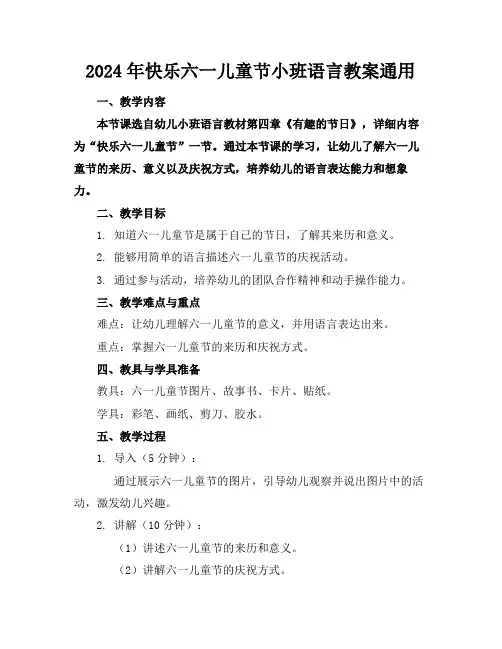 2024年快乐六一儿童节小班语言教案通用

一、教学内容

本节课选自幼儿小班语言教材第四章《有趣的节日》，详细内容为“快乐六一儿童节”一节。通过本节课的学习，让幼儿了解六一儿童节的来历、意义以及庆祝方式，培养幼儿的语言表达能力和想象力。

二、教学目标

1. 知道六一儿童节是属于自己的节日，了解其来历和意义。

2. 能够用简单的语言描述六一儿童节的庆祝活动。

3. 通过参与活动，培养幼儿的团队合作精神和动手操作能力。

三、教学难点与重点

难点：让幼儿理解六一儿童节的意义，并用语言表达出来。

重点：掌握六一儿童节的来历和庆祝方式。

四、教具与学具准备

教具：六一儿童节图片、故事书、卡片、贴纸。

学具：彩笔、画纸、剪刀、胶水。

五、教学过程

1. 导入（5分钟）：

通过展示六一儿童节的图片，引导幼儿观察并说出图片中的活动，激发幼儿兴趣。

2. 讲解（10分钟）：

（1）讲述六一儿童节的来历和意义。

（2）讲解六一儿童节的庆祝方式。